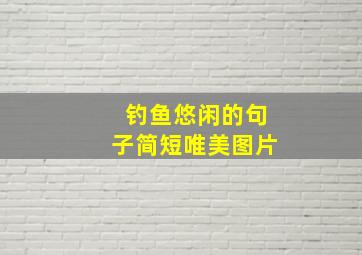 钓鱼悠闲的句子简短唯美图片